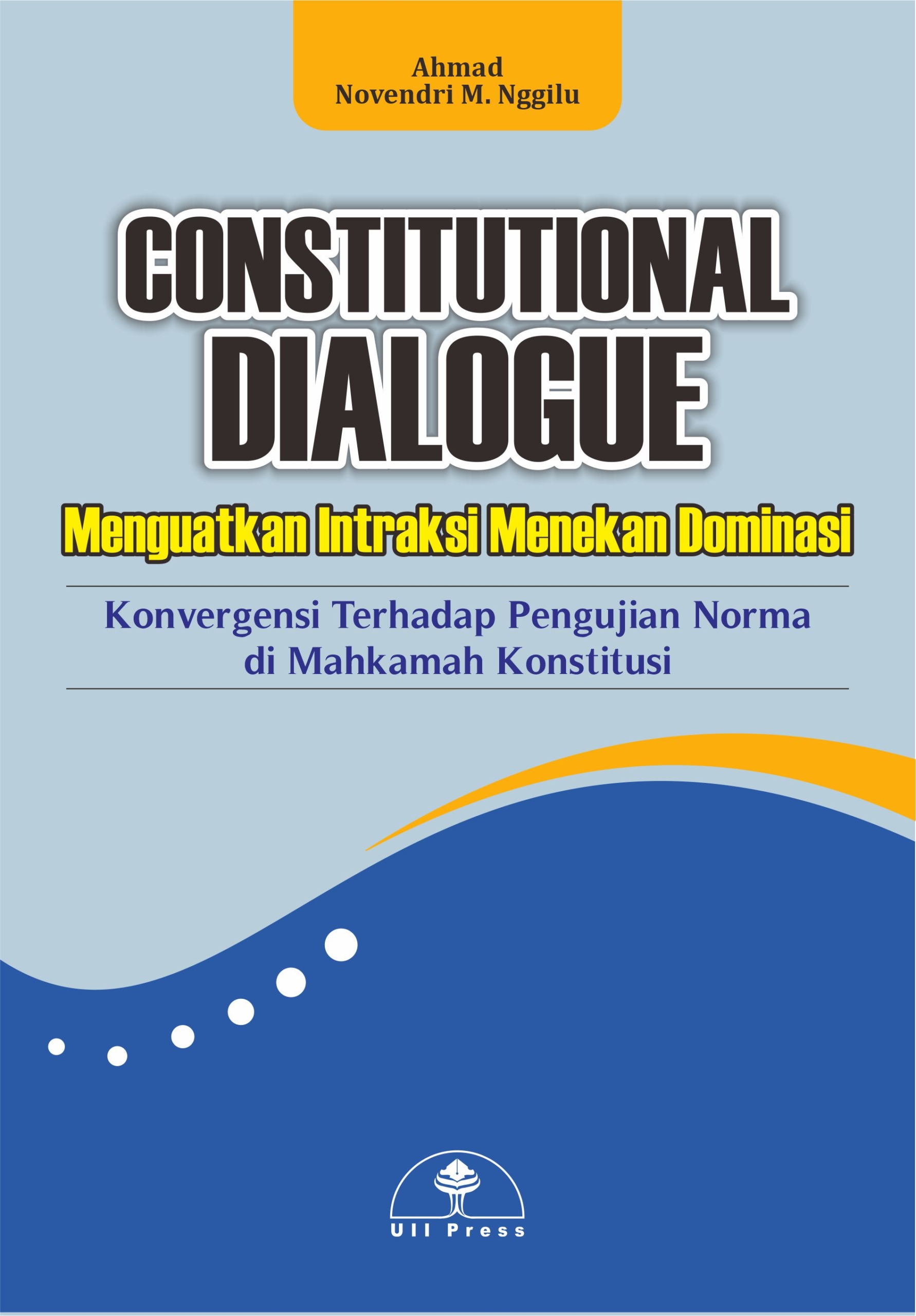 Ahmad
Novendri M. Nggilu

CONSTITUTIONAL DIALOGUE

Menguatkan Intraksi Menekan Dominasi

Konvergensi Terhadap Pengujian Norma di Mahkamah Konstitusi

UII Press